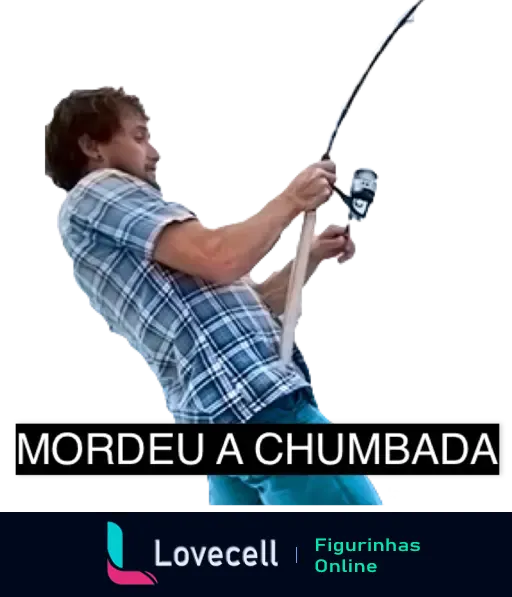 MORDEU A CHUMBADA

Lovecell | Figurinhas Online